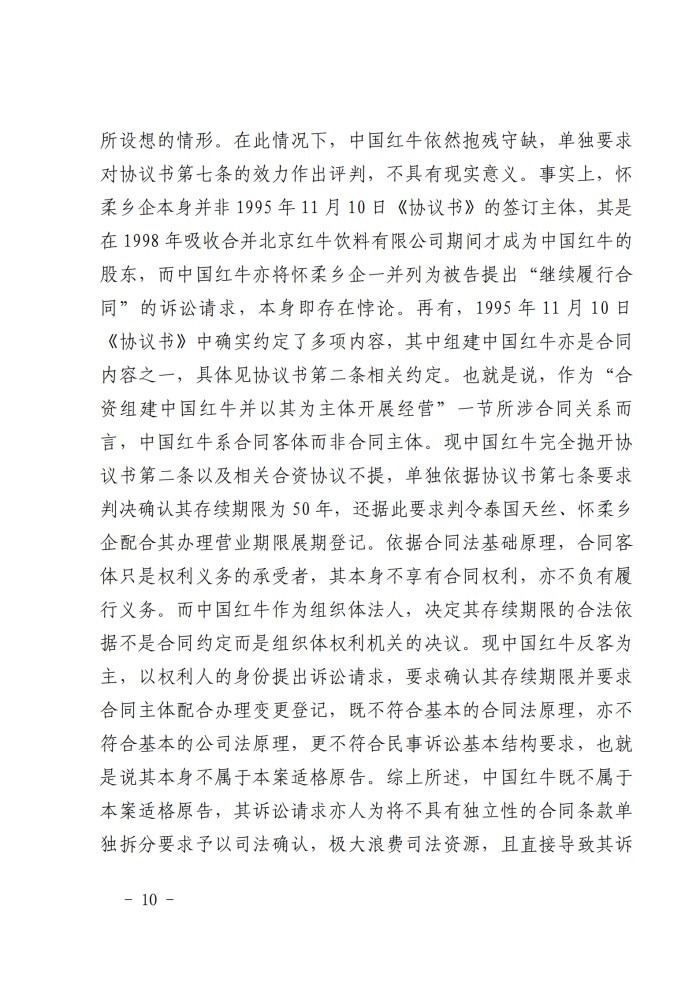 所设想的情形。在此情况下，中国红牛依然抱残守缺，单独要求对协议书第七条的效力作出评判，不具有现实意义。事实上，怀柔乡企本身并非 1995 年 11 月 10 日《协议书》的签订主体，其是在 1998 年吸收合并北京红牛饮料有限公司期间才成为中国红牛的股东，而中国红牛亦将怀柔乡企一并列为被告提出“继续履行合同”的诉讼请求，本身即存在悖论。再有，1995 年 11 月 10 日《协议书》中确实约定了多项内容，其中组建中国红牛亦是合同内容之一，具体见协议书第二条相关约定。也就是说，作为“合资组建中国红牛并以其为主体开展经营”一节所涉合同关系而言，中国红牛系合同客体而非合同主体。现中国红牛完全抛开协议书第二条以及相关合资协议不提，单独依据协议书第七条要求判决确认其存续期限为 50 年，还据此要求判令泰国天丝、怀柔乡企配合其办理营业期限展期登记。依据合同法基础原理，合同客体只是权利义务的承受者，其本身不享有合同权利，亦不负有履行义务。而中国红牛作为组织体法人，决定其存续期限的合法依据不是合同约定而是组织体权利机关的决议。现中国红牛反客为主，以权利人的身份提出诉讼请求，要求确认其存续期限并要求合同主体配合办理变更登记，既不符合基本的合同法原理，亦不符合基本的公司法原理，更不符合民事诉讼基本结构要求，也就是说其本身不属于本案适格原告。综上所述，中国红牛既不属于本案适格原告，其诉讼请求亦人为将不具有独立性的合同条款单独拆分要求予以司法确认，极大浪费司法资源，且直接导致其诉

－ 10 －